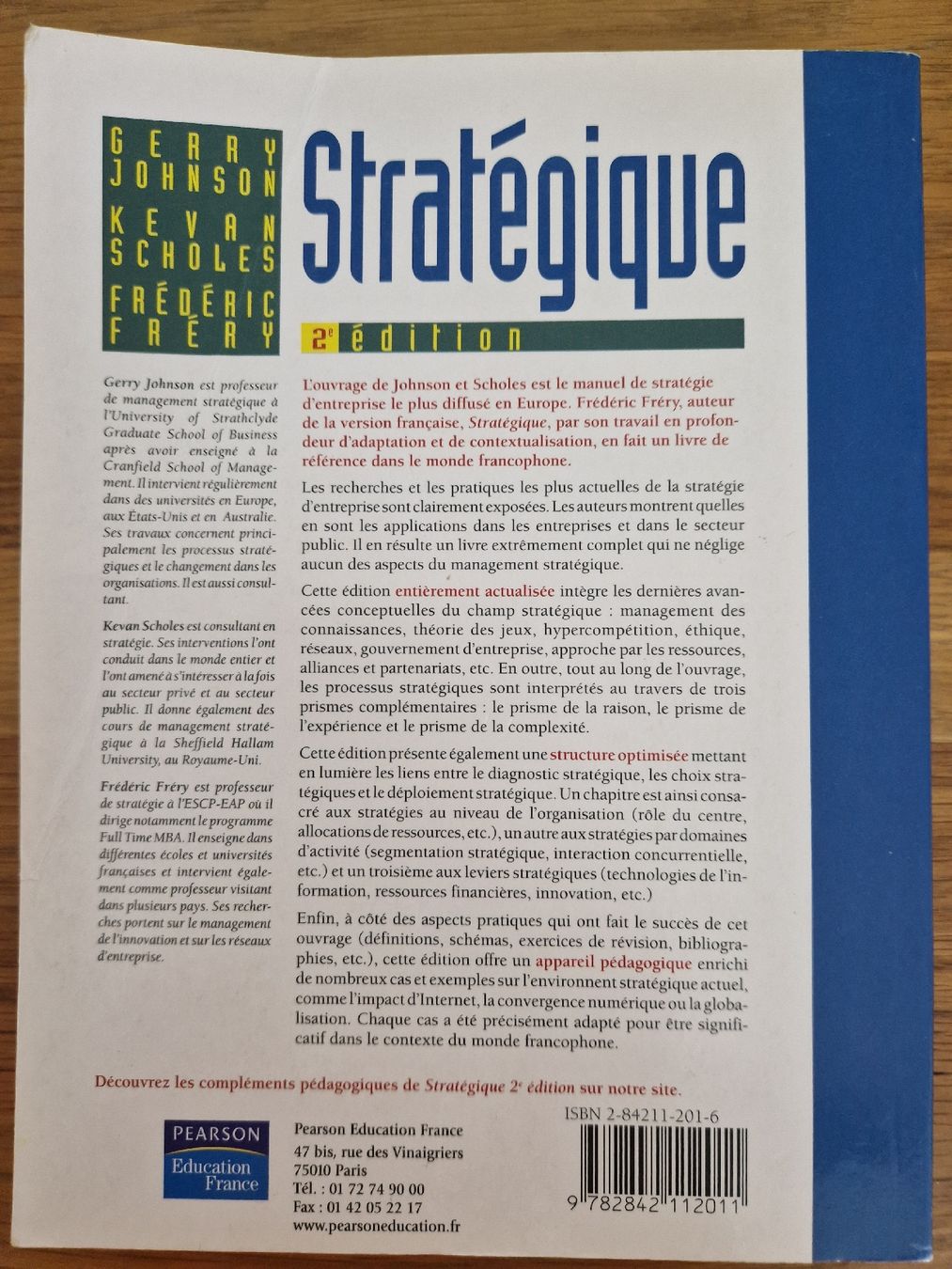 GERRY JOHNSON
KEVAN SCHOLES
FRÉDÉRIC FRÉRY

Stratégique

2e édition

Gerry Johnson est professeur de management stratégique à l'University of Strathclyde Graduate School of Business après avoir enseigné à la Cranfield School of Management. Il intervient régulièrement dans des universités en Europe, aux États-Unis et en Australie. Ses travaux concernent principalement les processus stratégiques et le changement dans les organisations. Il est aussi consultant.

Kevan Scholes est consultant en stratégie. Ses interventions l'ont conduit dans le monde entier et l'ont amené à s'intéresser à la fois au secteur privé et au secteur public. Il donne également des cours de management stratégique à la Sheffield Hallam University, au Royaume-Uni.

Frédéric Fréry est professeur de stratégie à l'ESCP-EAP où il dirige notamment le programme Full Time MBA. Il enseigne dans différentes écoles et universités françaises et intervient également comme professeur visitant dans plusieurs pays. Ses recherches portent sur le management de l'innovation et sur les réseaux d'entreprise.

L'ouvrage de Johnson et Scholes est le manuel de stratégie d'entreprise le plus diffusé en Europe. Frédéric Fréry, auteur de la version française, Stratégique, par son travail en profondeur d'adaptation et de contextualisation, en fait un livre de référence dans le monde francophone.

Les recherches et les pratiques les plus actuelles de la stratégie d'entreprise sont clairement exposées. Les auteurs montrent quelles en sont les applications dans les entreprises et dans le secteur public. Il en résulte un livre extrêmement complet qui ne néglige aucun des aspects du management stratégique.

Cette édition entièrement actualisée intègre les dernières avancées conceptuelles du champ stratégique : management des connaissances, théorie des jeux, hypercompétition, éthique, réseaux, gouvernement d'entreprise, approche par les ressources, alliances et partenariats, etc. En outre, tout au long de l'ouvrage, les processus stratégiques sont interprétés au travers de trois prismes complémentaires : le prisme de la raison, le prisme de l'expérience et le prisme de la complexité.

Cette édition présente également une structure optimisée mettant en lumière les liens entre le diagnostic stratégique, les choix stratégiques et le déploiement stratégique. Un chapitre est ainsi consacré aux stratégies au niveau de l'organisation (rôle du centre, allocations de ressources, etc.), un autre aux stratégies par domaines d'activité (segmentation stratégique, interaction concurrentielle, etc.) et un troisième aux leviers stratégiques (technologies de l'information, ressources financières, innovation, etc.)

Enfin, à côté des aspects pratiques qui ont fait le succès de cet ouvrage (définitions, schémas, exercices de révision, bibliographies, etc.), cette édition offre un appareil pédagogique enrichi de nombreux cas et exemples sur l'environnement stratégique actuel, comme l'impact d'Internet, la convergence numérique ou la globalisation. Chaque cas a été précisément adapté pour être significatif dans le contexte du monde francophone.

Découvrez les compléments pédagogiques de Stratégique 2e édition sur notre site.

PEARSON
Education France

Pearson Education France
47 bis, rue des Vinaigriers
75010 Paris
Tél. : 01 72 74 90 00
Fax : 01 42 05 22 17
www.pearsoneducation.fr

ISBN 2-84211-201-6
9 782842 112011